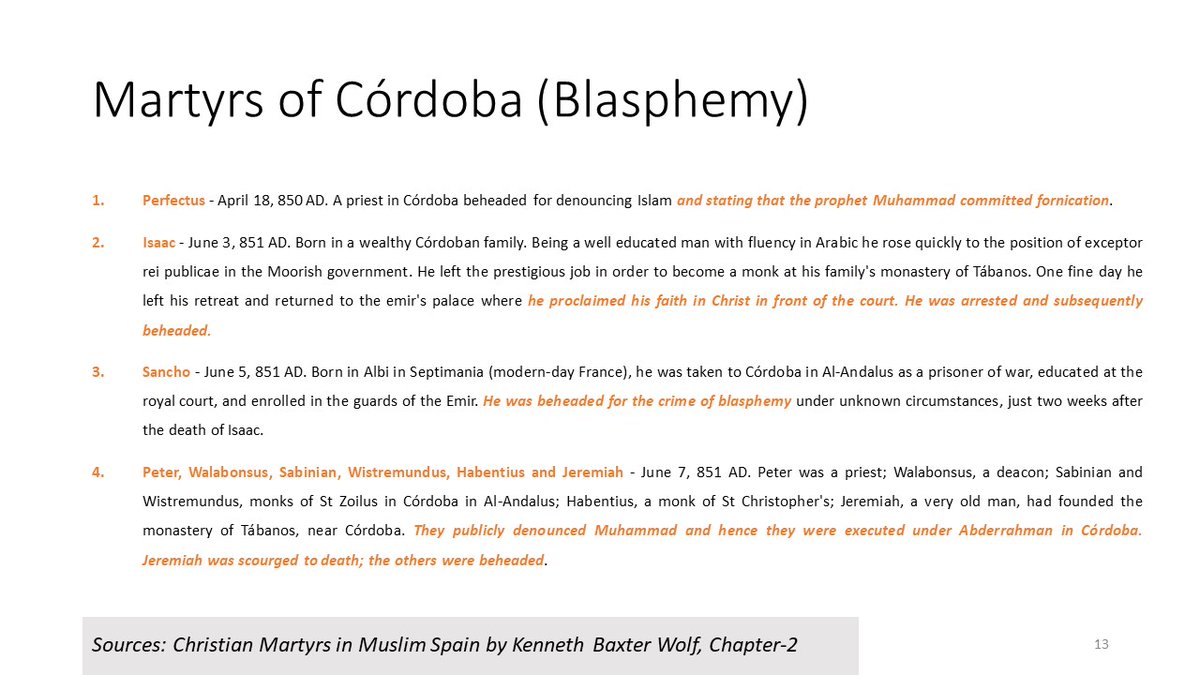 Martyrs of Córdoba (Blasphemy)

1. Perfectus - April 18, 850 AD. A priest in Córdoba beheaded for denouncing Islam and stating that the prophet Muhammad committed fornication.

2. Isaac - June 3, 851 AD. Born in a wealthy Córdoban family. Being a well educated man with fluency in Arabic he rose quickly to the position of exceptor rei publicae in the Moorish government. He left the prestigious job in order to become a monk at his family's monastery of Tábanos. One fine day he left his retreat and returned to the emir's palace where he proclaimed his faith in Christ in front of the court. He was arrested and subsequently beheaded.

3. Sancho - June 5, 851 AD. Born in Albi in Septimania (modern-day France), he was taken to Córdoba in Al-Andalus as a prisoner of war, educated at the royal court, and enrolled in the guards of the Emir. He was beheaded for the crime of blasphemy under unknown circumstances, just two weeks after the death of Isaac.

4. Peter, Walabonsus, Sabinian, Wistremundus, Habentius and Jeremiah - June 7, 851 AD. Peter was a priest; Walabonsus, a deacon; Sabinian and Wistremundus, monks of St Zoilus in Córdoba in Al-Andalus; Habentius, a monk of St Christopher's; Jeremiah, a very old man, had founded the monastery of Tábanos, near Córdoba. They publicly denounced Muhammad and hence they were executed under Abderrahman in Córdoba. Jeremiah was scourged to death; the others were beheaded.

Sources: Christian Martyrs in Muslim Spain by Kenneth Baxter Wolf, Chapter-2

13